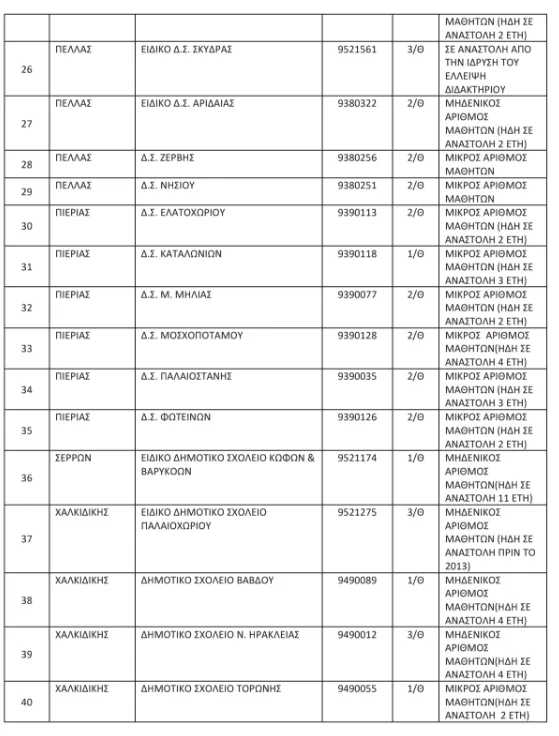 |  |  |  |  |  | ΜΑΘΗΤΩΝ (ΗΔΗ ΣΕ ΑΝΑΣΤΟΛΗ 2 ΕΤΗ) |
|---|---|---|---|---|---|
| 26 | ΠΕΛΛΑΣ | ΕΙΔΙΚΟ Δ.Σ. ΣΚΥΔΡΑΣ | 9521561 | 3/Θ | ΣΕ ΑΝΑΣΤΟΛΗ ΑΠΟ ΤΗΝ ΙΔΡΥΣΗ ΤΟΥ ΕΛΛΕΙΨΗ ΔΙΔΑΚΤΗΡΙΟΥ |
| 27 | ΠΕΛΛΑΣ | ΕΙΔΙΚΟ Δ.Σ. ΑΡΙΔΑΙΑΣ | 9380322 | 2/Θ | ΜΗΔΕΝΙΚΟΣ ΑΡΙΘΜΟΣ ΜΑΘΗΤΩΝ (ΗΔΗ ΣΕ ΑΝΑΣΤΟΛΗ 2 ΕΤΗ) |
| 28 | ΠΕΛΛΑΣ | Δ.Σ. ΖΕΡΒΗΣ | 9380256 | 2/Θ | ΜΙΚΡΟΣ ΑΡΙΘΜΟΣ ΜΑΘΗΤΩΝ |
| 29 | ΠΕΛΛΑΣ | Δ.Σ. ΝΗΣΙΟΥ | 9380251 | 2/Θ | ΜΙΚΡΟΣ ΑΡΙΘΜΟΣ ΜΑΘΗΤΩΝ |
| 30 | ΠΙΕΡΙΑΣ | Δ.Σ. ΕΛΑΤΟΧΩΡΙΟΥ | 9390113 | 2/Θ | ΜΙΚΡΟΣ ΑΡΙΘΜΟΣ ΜΑΘΗΤΩΝ (ΗΔΗ ΣΕ ΑΝΑΣΤΟΛΗ 2 ΕΤΗ) |
| 31 | ΠΙΕΡΙΑΣ | Δ.Σ. ΚΑΤΑΛΩΝΙΩΝ | 9390118 | 1/Θ | ΜΙΚΡΟΣ ΑΡΙΘΜΟΣ ΜΑΘΗΤΩΝ (ΗΔΗ ΣΕ ΑΝΑΣΤΟΛΗ 3 ΕΤΗ) |
| 32 | ΠΙΕΡΙΑΣ | Δ.Σ. Μ. ΜΗΛΙΑΣ | 9390077 | 2/Θ | ΜΙΚΡΟΣ ΑΡΙΘΜΟΣ ΜΑΘΗΤΩΝ (ΗΔΗ ΣΕ ΑΝΑΣΤΟΛΗ 2 ΕΤΗ) |
| 33 | ΠΙΕΡΙΑΣ | Δ.Σ. ΜΟΣΧΟΠΟΤΑΜΟΥ | 9390128 | 2/Θ | ΜΙΚΡΟΣ ΑΡΙΘΜΟΣ ΜΑΘΗΤΩΝ(ΗΔΗ ΣΕ ΑΝΑΣΤΟΛΗ 4 ΕΤΗ) |
| 34 | ΠΙΕΡΙΑΣ | Δ.Σ. ΠΑΛΑΙΟΣΤΑΝΗΣ | 9390035 | 2/Θ | ΜΙΚΡΟΣ ΑΡΙΘΜΟΣ ΜΑΘΗΤΩΝ (ΗΔΗ ΣΕ ΑΝΑΣΤΟΛΗ 3 ΕΤΗ) |
| 35 | ΠΙΕΡΙΑΣ | Δ.Σ. ΦΩΤΕΙΝΩΝ | 9390126 | 2/Θ | ΜΙΚΡΟΣ ΑΡΙΘΜΟΣ ΜΑΘΗΤΩΝ (ΗΔΗ ΣΕ ΑΝΑΣΤΟΛΗ 2 ΕΤΗ) |
| 36 | ΣΕΡΡΩΝ | ΕΙΔΙΚΟ ΔΗΜΟΤΙΚΟ ΣΧΟΛΕΙΟ ΚΩΦΩΝ & ΒΑΡΥΚΟΩΝ | 9521174 | 1/Θ | ΜΗΔΕΝΙΚΟΣ ΑΡΙΘΜΟΣ ΜΑΘΗΤΩΝ(ΗΔΗ ΣΕ ΑΝΑΣΤΟΛΗ 11 ΕΤΗ) |
| 37 | ΧΑΛΚΙΔΙΚΗΣ | ΕΙΔΙΚΟ ΔΗΜΟΤΙΚΟ ΣΧΟΛΕΙΟ ΠΑΛΑΙΟΧΩΡΙΟΥ | 9521275 | 3/Θ | ΜΗΔΕΝΙΚΟΣ ΑΡΙΘΜΟΣ ΜΑΘΗΤΩΝ (ΗΔΗ ΣΕ ΑΝΑΣΤΟΛΗ ΠΡΙΝ ΤΟ 2013) |
| 38 | ΧΑΛΚΙΔΙΚΗΣ | ΔΗΜΟΤΙΚΟ ΣΧΟΛΕΙΟ ΒΑΒΔΟΥ | 9490089 | 1/Θ | ΜΗΔΕΝΙΚΟΣ ΑΡΙΘΜΟΣ ΜΑΘΗΤΩΝ(ΗΔΗ ΣΕ ΑΝΑΣΤΟΛΗ 4 ΕΤΗ) |
| 39 | ΧΑΛΚΙΔΙΚΗΣ | ΔΗΜΟΤΙΚΟ ΣΧΟΛΕΙΟ Ν. ΗΡΑΚΛΕΙΑΣ | 9490012 | 3/Θ | ΜΗΔΕΝΙΚΟΣ ΑΡΙΘΜΟΣ ΜΑΘΗΤΩΝ(ΗΔΗ ΣΕ ΑΝΑΣΤΟΛΗ 4 ΕΤΗ) |
| 40 | ΧΑΛΚΙΔΙΚΗΣ | ΔΗΜΟΤΙΚΟ ΣΧΟΛΕΙΟ ΤΟΡΩΝΗΣ | 9490055 | 1/Θ | ΜΙΚΡΟΣ ΑΡΙΘΜΟΣ ΜΑΘΗΤΩΝ(ΗΔΗ ΣΕ ΑΝΑΣΤΟΛΗ 2 ΕΤΗ) |